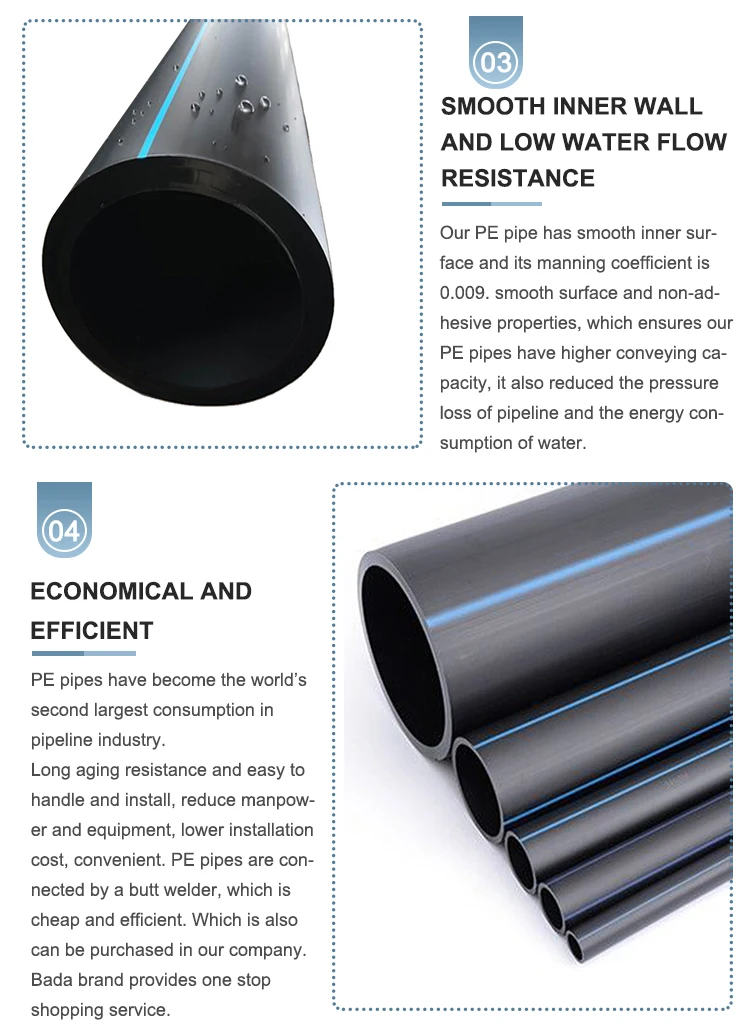 03

SMOOTH INNER WALL AND LOW WATER FLOW RESISTANCE

Our PE pipe has smooth inner surface and its manning coefficient is 0.009. smooth surface and non-adhesive properties, which ensures our PE pipes have higher conveying capacity, it also reduced the pressure loss of pipeline and the energy consumption of water.

04

ECONOMICAL AND EFFICIENT

PE pipes have become the world's second largest consumption in pipeline industry.
Long aging resistance and easy to handle and install, reduce manpower and equipment, lower installation cost, convenient. PE pipes are connected by a butt welder, which is cheap and efficient. Which is also can be purchased in our company. Bada brand provides one stop shopping service.